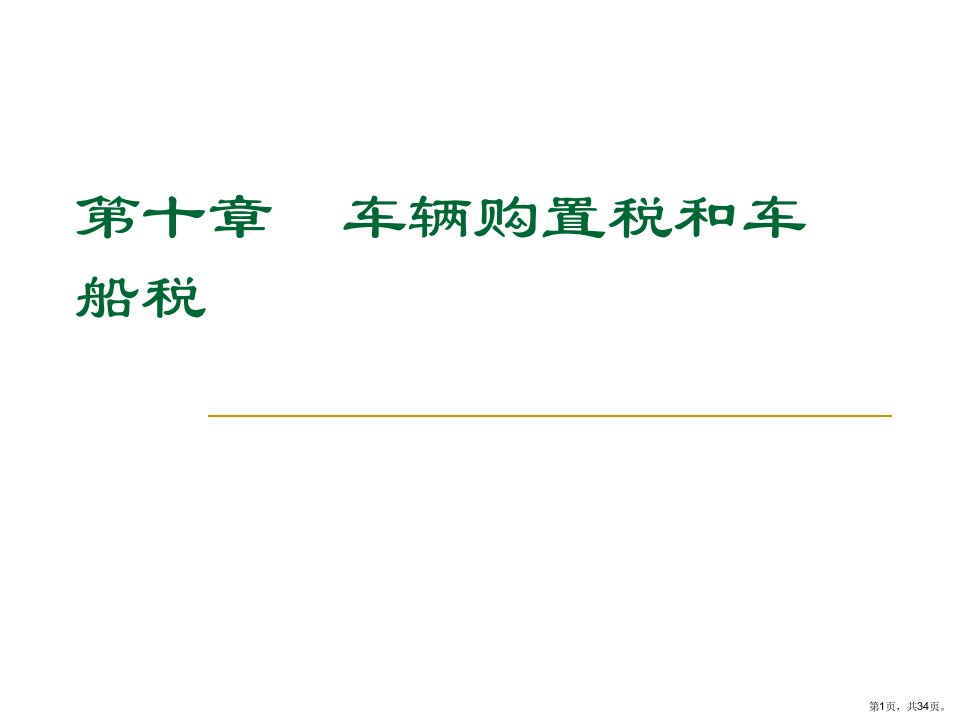 第十章　车辆购置税和车船税

第1页，共34页。